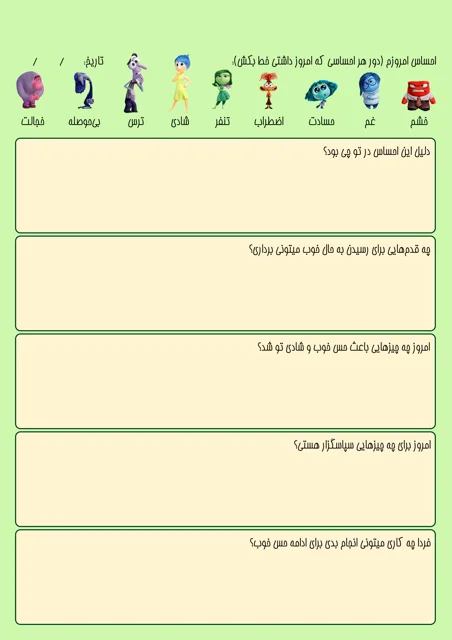 احساس امروزم (دور هر احساسی که امروز داشتی خط بکش): تاریخ: / /

خشم غم حسادت اضطراب تنفر شادی ترس بی‌حوصله خجالت

دلیل این احساس در تو چی بود؟

چه قدم‌هایی برای رسیدن به حال خوب میتونی برداری؟

امروز چه چیزهایی باعث حس خوب و شادی تو شد؟

امروز برای چه چیزهایی سپاسگزار هستی؟

فردا چه کاری میتونی انجام بدی برای ادامه حس خوب؟